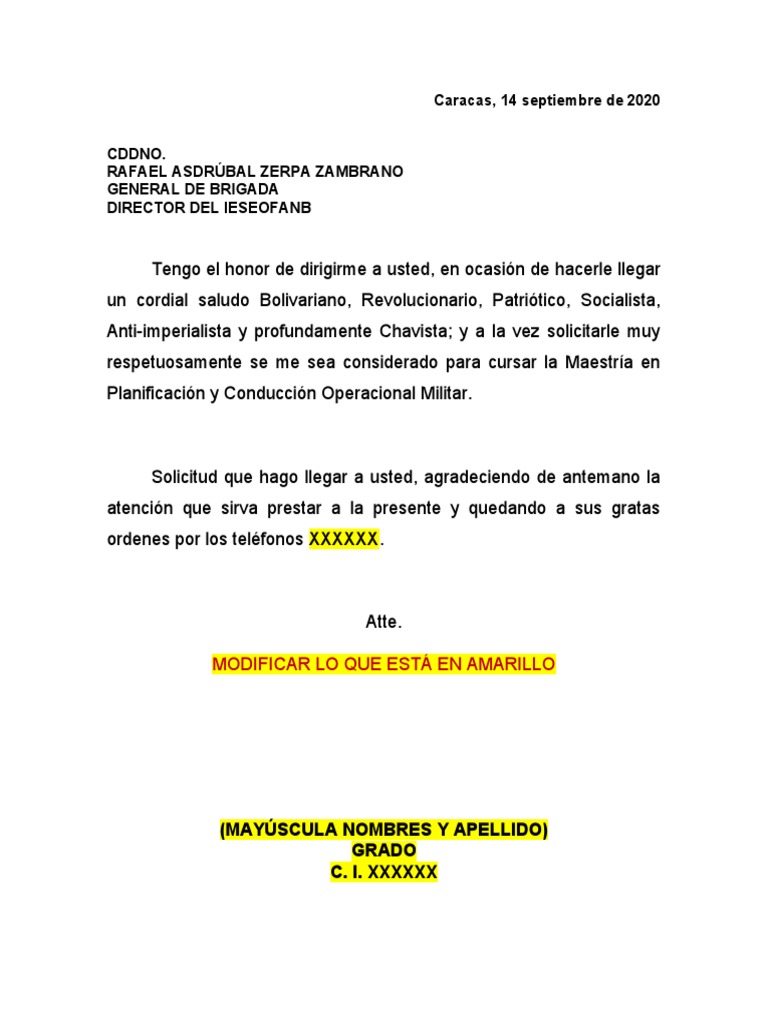 Caracas, 14 septiembre de 2020

CDDNO.
RAFAEL ASDRÚBAL ZERPA ZAMBRANO
GENERAL DE BRIGADA
DIRECTOR DEL IESEOFANB

Tengo el honor de dirigirme a usted, en ocasión de hacerle llegar un cordial saludo Bolivariano, Revolucionario, Patriótico, Socialista, Anti-imperialista y profundamente Chavista; y a la vez solicitarle muy respetuosamente se me sea considerado para cursar la Maestría en Planificación y Conducción Operacional Militar.

Solicitud que hago llegar a usted, agradeciendo de antemano la atención que sirva prestar a la presente y quedando a sus gratas ordenes por los teléfonos XXXXXX.

Atte.

MODIFICAR LO QUE ESTÁ EN AMARILLO

(MAYÚSCULA NOMBRES Y APELLIDO)
GRADO
C. I. XXXXXX